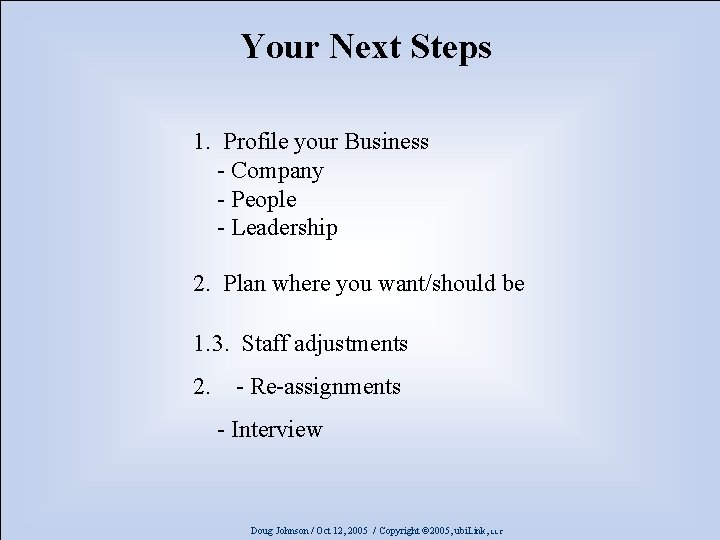 Your Next Steps

1. Profile your Business
- Company
- People
- Leadership

2. Plan where you want/should be

1.3. Staff adjustments

2. - Re-assignments

- Interview

Doug Johnson / Oct 12, 2005 / Copyright ©2005, ubiLink, LLC